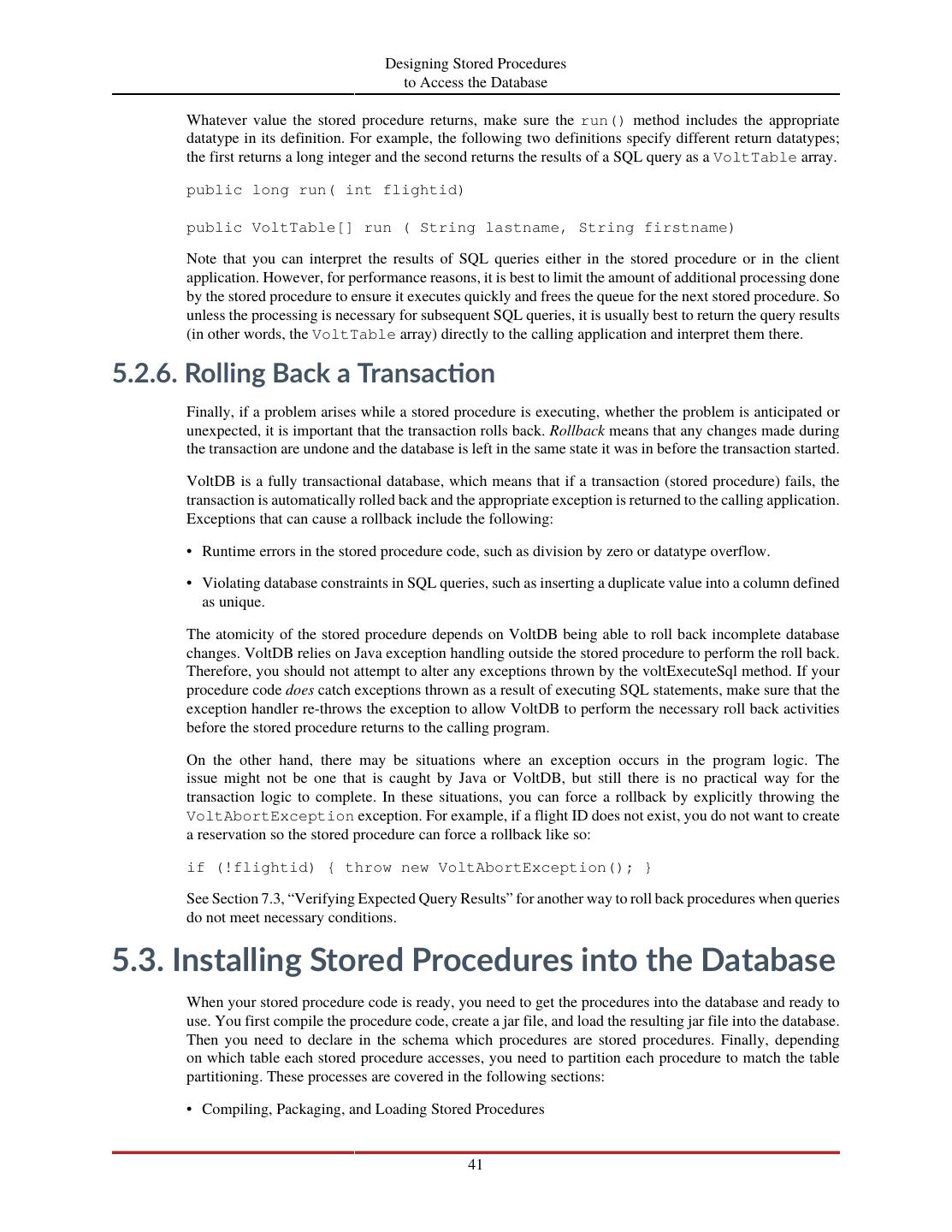 Designing Stored Procedures
to Access the Database

Whatever value the stored procedure returns, make sure the run() method includes the appropriate datatype in its definition. For example, the following two definitions specify different return datatypes; the first returns a long integer and the second returns the results of a SQL query as a VoltTable array.

public long run( int flightid)

public VoltTable[] run ( String lastname, String firstname)

Note that you can interpret the results of SQL queries either in the stored procedure or in the client application. However, for performance reasons, it is best to limit the amount of additional processing done by the stored procedure to ensure it executes quickly and frees the queue for the next stored procedure. So unless the processing is necessary for subsequent SQL queries, it is usually best to return the query results (in other words, the VoltTable array) directly to the calling application and interpret them there.

5.2.6. Rolling Back a Transaction

Finally, if a problem arises while a stored procedure is executing, whether the problem is anticipated or unexpected, it is important that the transaction rolls back. Rollback means that any changes made during the transaction are undone and the database is left in the same state it was in before the transaction started.

VoltDB is a fully transactional database, which means that if a transaction (stored procedure) fails, the transaction is automatically rolled back and the appropriate exception is returned to the calling application. Exceptions that can cause a rollback include the following:

• Runtime errors in the stored procedure code, such as division by zero or datatype overflow.

• Violating database constraints in SQL queries, such as inserting a duplicate value into a column defined as unique.

The atomicity of the stored procedure depends on VoltDB being able to roll back incomplete database changes. VoltDB relies on Java exception handling outside the stored procedure to perform the roll back. Therefore, you should not attempt to alter any exceptions thrown by the voltExecuteSql method. If your procedure code does catch exceptions thrown as a result of executing SQL statements, make sure that the exception handler re-throws the exception to allow VoltDB to perform the necessary roll back activities before the stored procedure returns to the calling program.

On the other hand, there may be situations where an exception occurs in the program logic. The issue might not be one that is caught by Java or VoltDB, but still there is no practical way for the transaction logic to complete. In these situations, you can force a rollback by explicitly throwing the VoltAbortException exception. For example, if a flight ID does not exist, you do not want to create a reservation so the stored procedure can force a rollback like so:

if (!flightid) { throw new VoltAbortException(); }

See Section 7.3, “Verifying Expected Query Results” for another way to roll back procedures when queries do not meet necessary conditions.

5.3. Installing Stored Procedures into the Database

When your stored procedure code is ready, you need to get the procedures into the database and ready to use. You first compile the procedure code, create a jar file, and load the resulting jar file into the database. Then you need to declare in the schema which procedures are stored procedures. Finally, depending on which table each stored procedure accesses, you need to partition each procedure to match the table partitioning. These processes are covered in the following sections:

• Compiling, Packaging, and Loading Stored Procedures

41